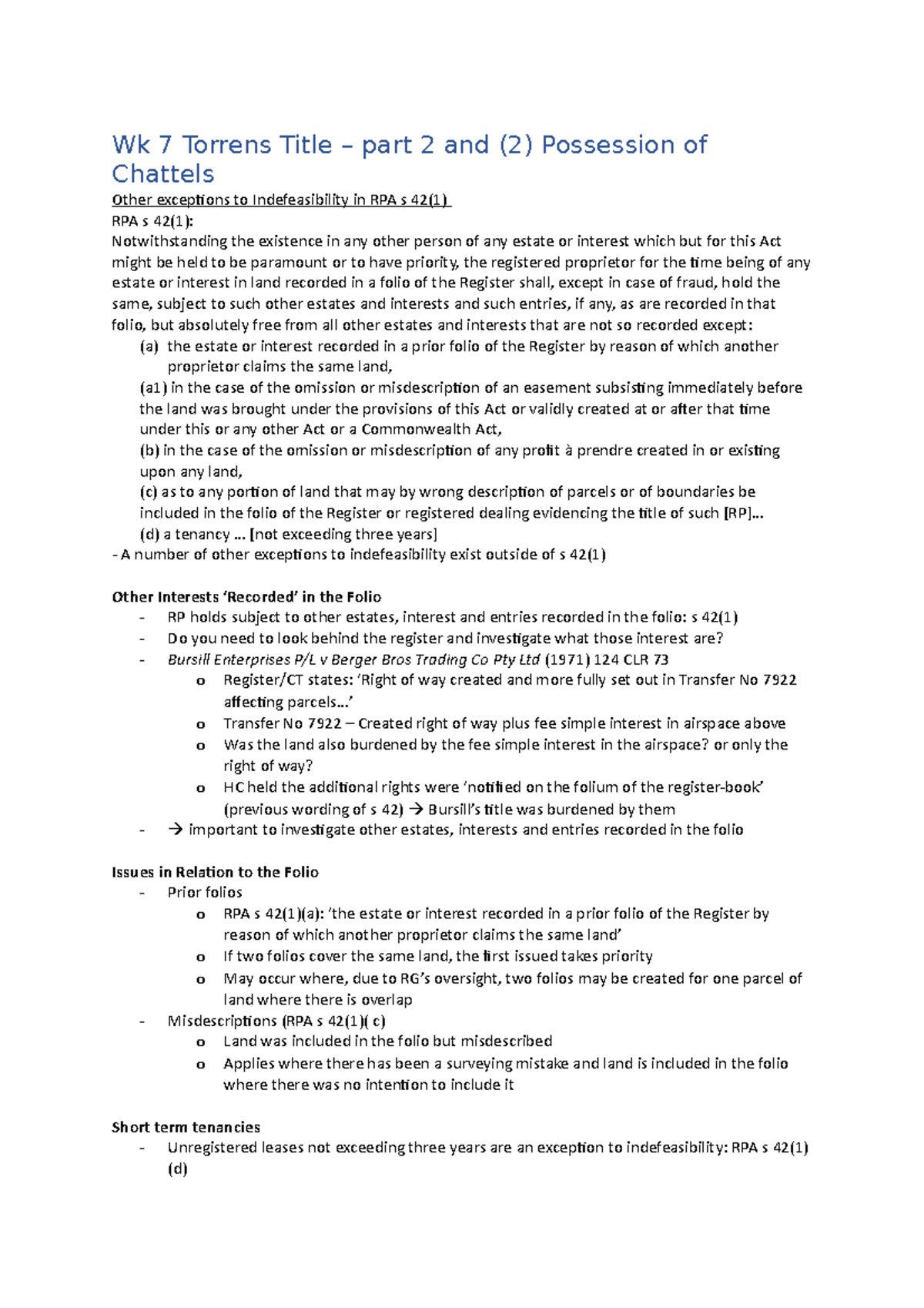 Wk 7 Torrens Title – part 2 and (2) Possession of Chattels

Other exceptions to Indefeasibility in RPA s 42(1)

RPA s 42(1):

Notwithstanding the existence in any other person of any estate or interest which but for this Act might be held to be paramount or to have priority, the registered proprietor for the time being of any estate or interest in land recorded in a folio of the Register shall, except in case of fraud, hold the same, subject to such other estates and interests and such entries, if any, as are recorded in that folio, but absolutely free from all other estates and interests that are not so recorded except:

(a) the estate or interest recorded in a prior folio of the Register by reason of which another proprietor claims the same land,

(a1) in the case of the omission or misdescription of an easement subsisting immediately before the land was brought under the provisions of this Act or validly created at or after that time under this or any other Act or a Commonwealth Act,

(b) in the case of the omission or misdescription of any profit à prendre created in or existing upon any land,

(c) as to any portion of land that may by wrong description of parcels or of boundaries be included in the folio of the Register or registered dealing evidencing the title of such [RP]...

(d) a tenancy ... [not exceeding three years]

- A number of other exceptions to indefeasibility exist outside of s 42(1)

Other Interests 'Recorded' in the Folio

- RP holds subject to other estates, interest and entries recorded in the folio: s 42(1)
- Do you need to look behind the register and investigate what those interest are?
- Bursill Enterprises P/L v Berger Bros Trading Co Pty Ltd (1971) 124 CLR 73
o Register/CT states: 'Right of way created and more fully set out in Transfer No 7922 affecting parcels...'
o Transfer No 7922 – Created right of way plus fee simple interest in airspace above
o Was the land also burdened by the fee simple interest in the airspace? or only the right of way?
o HC held the additional rights were 'notified on the folium of the register-book' (previous wording of s 42) → Bursill's title was burdened by them
- → important to investigate other estates, interests and entries recorded in the folio

Issues in Relation to the Folio

- Prior folios
o RPA s 42(1)(a): 'the estate or interest recorded in a prior folio of the Register by reason of which another proprietor claims the same land'
o If two folios cover the same land, the first issued takes priority
o May occur where, due to RG's oversight, two folios may be created for one parcel of land where there is overlap
- Misdescriptions (RPA s 42(1)( c)
o Land was included in the folio but misdescribed
o Applies where there has been a surveying mistake and land is included in the folio where there was no intention to include it

Short term tenancies

- Unregistered leases not exceeding three years are an exception to indefeasibility: RPA s 42(1)(d)